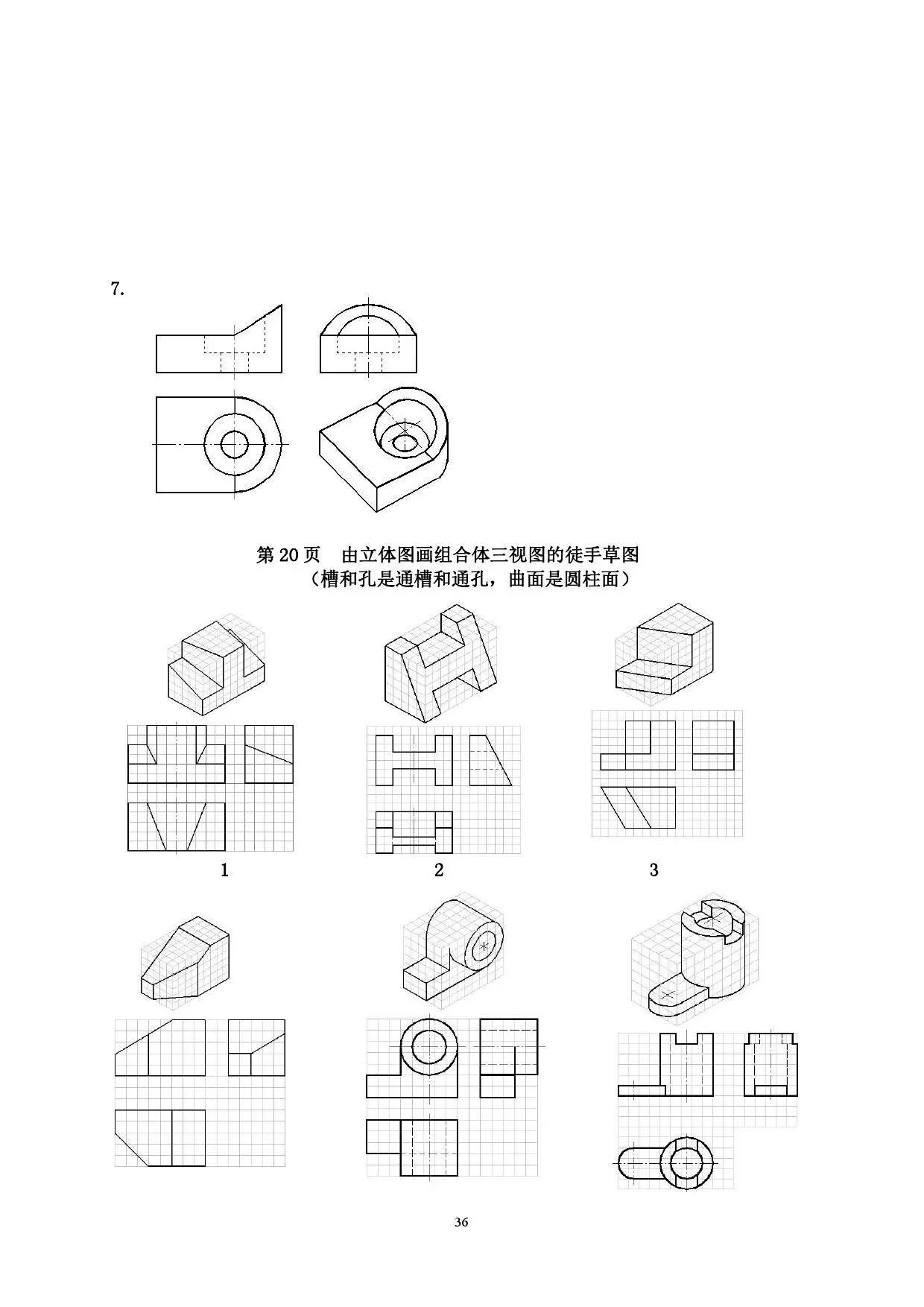 7.

第 20 页　由立体图画组合体三视图的徒手草图
（槽和孔是通槽和通孔，曲面是圆柱面）

1

2

3

36